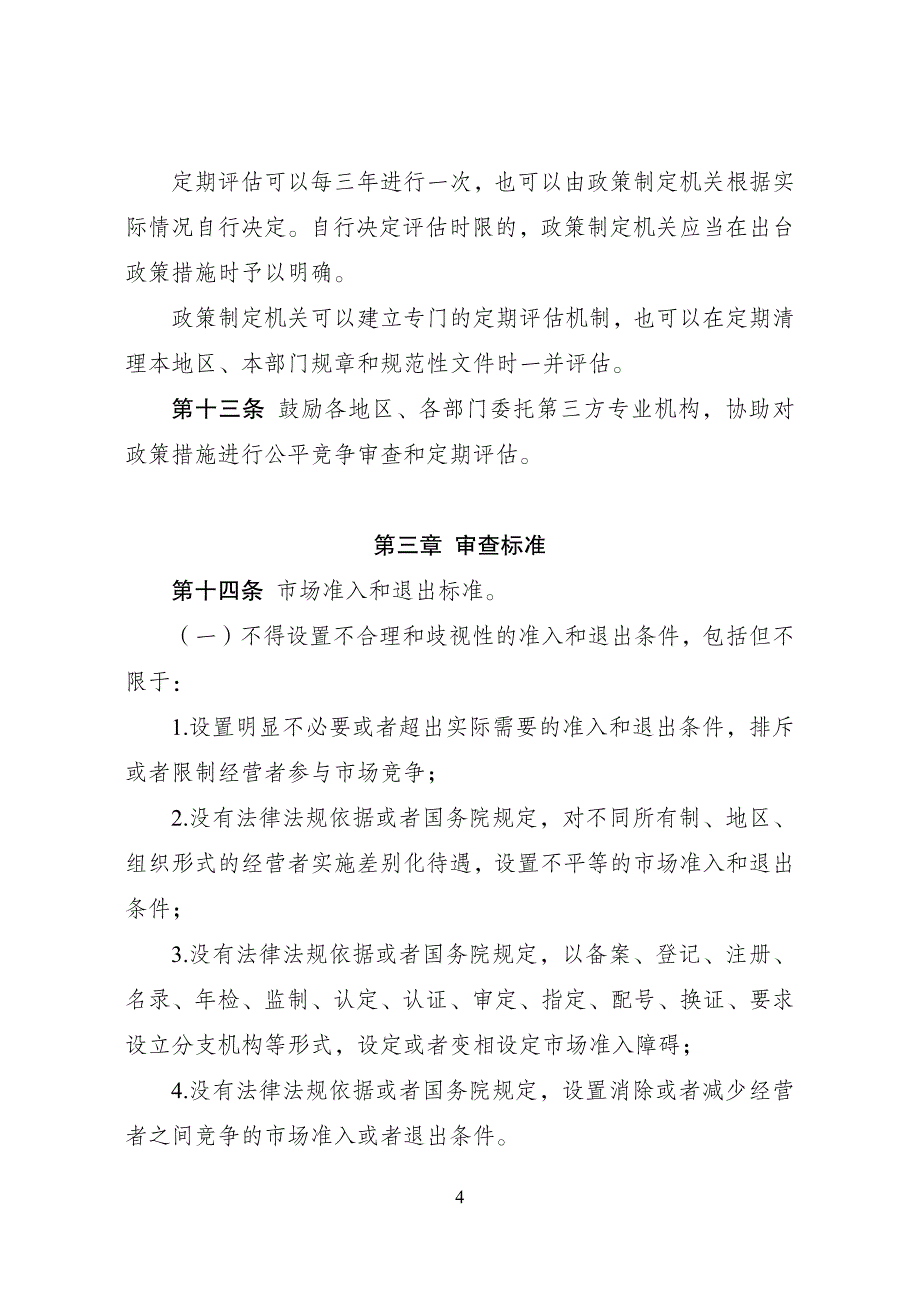 定期评估可以每三年进行一次，也可以由政策制定机关根据实际情况自行决定。自行决定评估时限的，政策制定机关应当在出台政策措施时予以明确。

政策制定机关可以建立专门的定期评估机制，也可以在定期清理本地区、本部门规章和规范性文件时一并评估。

第十三条 鼓励各地区、各部门委托第三方专业机构，协助对政策措施进行公平竞争审查和定期评估。

第三章 审查标准

第十四条 市场准入和退出标准。

（一）不得设置不合理和歧视性的准入和退出条件，包括但不限于：

1.设置明显不必要或者超出实际需要的准入和退出条件，排斥或者限制经营者参与市场竞争；

2.没有法律法规依据或者国务院规定，对不同所有制、地区、组织形式的经营者实施差别化待遇，设置不平等的市场准入和退出条件；

3.没有法律法规依据或者国务院规定，以备案、登记、注册、名录、年检、监制、认定、认证、审定、指定、配号、换证、要求设立分支机构等形式，设定或者变相设定市场准入障碍；

4.没有法律法规依据或者国务院规定，设置消除或者减少经营者之间竞争的市场准入或者退出条件。

4